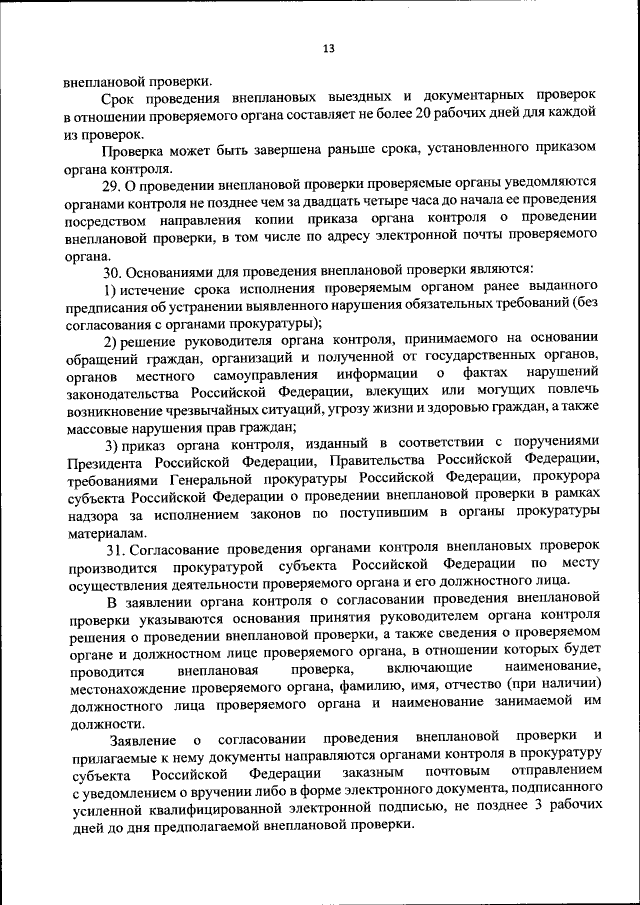 13

внеплановой проверки.

Срок проведения внеплановых выездных и документарных проверок в отношении проверяемого органа составляет не более 20 рабочих дней для каждой из проверок.

Проверка может быть завершена раньше срока, установленного приказом органа контроля.

29. О проведении внеплановой проверки проверяемые органы уведомляются органами контроля не позднее чем за двадцать четыре часа до начала ее проведения посредством направления копии приказа органа контроля о проведении внеплановой проверки, в том числе по адресу электронной почты проверяемого органа.

30. Основаниями для проведения внеплановой проверки являются:

1) истечение срока исполнения проверяемым органом ранее выданного предписания об устранении выявленного нарушения обязательных требований (без согласования с органами прокуратуры);

2) решение руководителя органа контроля, принимаемого на основании обращений граждан, организаций и полученной от государственных органов, органов местного самоуправления информации о фактах нарушений законодательства Российской Федерации, влекущих или могущих повлечь возникновение чрезвычайных ситуаций, угрозу жизни и здоровью граждан, а также массовые нарушения прав граждан;

3) приказ органа контроля, изданный в соответствии с поручениями Президента Российской Федерации, Правительства Российской Федерации, требованиями Генеральной прокуратуры Российской Федерации, прокурора субъекта Российской Федерации о проведении внеплановой проверки в рамках надзора за исполнением законов по поступившим в органы прокуратуры материалам.

31. Согласование проведения органами контроля внеплановых проверок производится прокуратурой субъекта Российской Федерации по месту осуществления деятельности проверяемого органа и его должностного лица.

В заявлении органа контроля о согласовании проведения внеплановой проверки указываются основания принятия руководителем органа контроля решения о проведении внеплановой проверки, а также сведения о проверяемом органе и должностном лице проверяемого органа, в отношении которых будет проводится внеплановая проверка, включающие наименование, местонахождение проверяемого органа, фамилию, имя, отчество (при наличии) должностного лица проверяемого органа и наименование занимаемой им должности.

Заявление о согласовании проведения внеплановой проверки и прилагаемые к нему документы направляются органами контроля в прокуратуру субъекта Российской Федерации заказным почтовым отправлением с уведомлением о вручении либо в форме электронного документа, подписанного усиленной квалифицированной электронной подписью, не позднее 3 рабочих дней до дня предполагаемой внеплановой проверки.